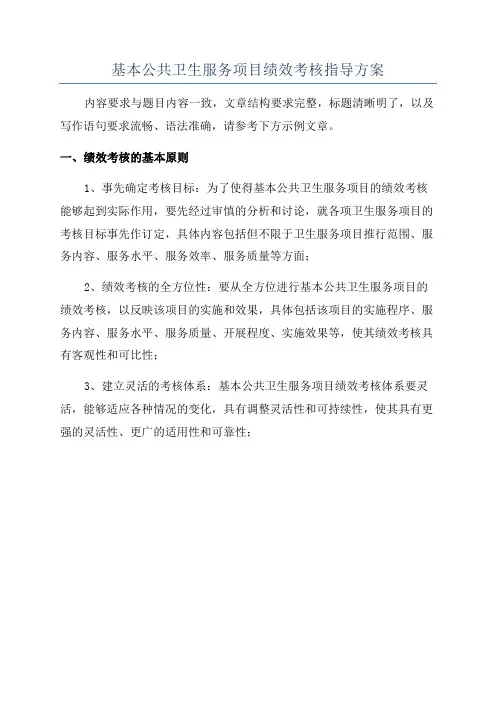 基本公共卫生服务项目绩效考核指导方案

内容要求与题目内容一致，文章结构要求完整，标题清晰明了，以及写作语句要求流畅、语法准确，请参考下方示例文章。

一、绩效考核的基本原则

1、事先确定考核目标：为了使得基本公共卫生服务项目的绩效考核能够起到实际作用，要先经过审慎的分析和讨论，就各项卫生服务项目的考核目标事先作订定，具体内容包括但不限于卫生服务项目推行范围、服务内容、服务水平、服务效率、服务质量等方面；

2、绩效考核的全方位性：要从全方位进行基本公共卫生服务项目的绩效考核，以反映该项目的实施和效果，具体包括该项目的实施程序、服务内容、服务水平、服务质量、开展程度、实施效果等，使其绩效考核具有客观性和可比性；

3、建立灵活的考核体系：基本公共卫生服务项目绩效考核体系要灵活，能够适应各种情况的变化，具有调整灵活性和可持续性，使其具有更强的灵活性、更广的适用性和可靠性；